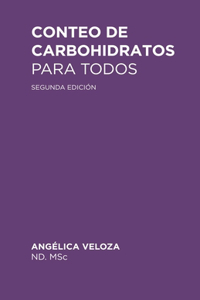 CONTEO DE CARBOHIDRATOS
PARA TODOS

SEGUNDA EDICIÓN

ANGÉLICA VELOZA
ND. MSc